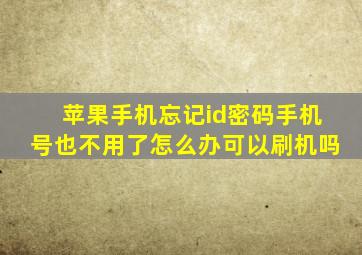 苹果手机忘记id密码手机号也不用了怎么办可以刷机吗